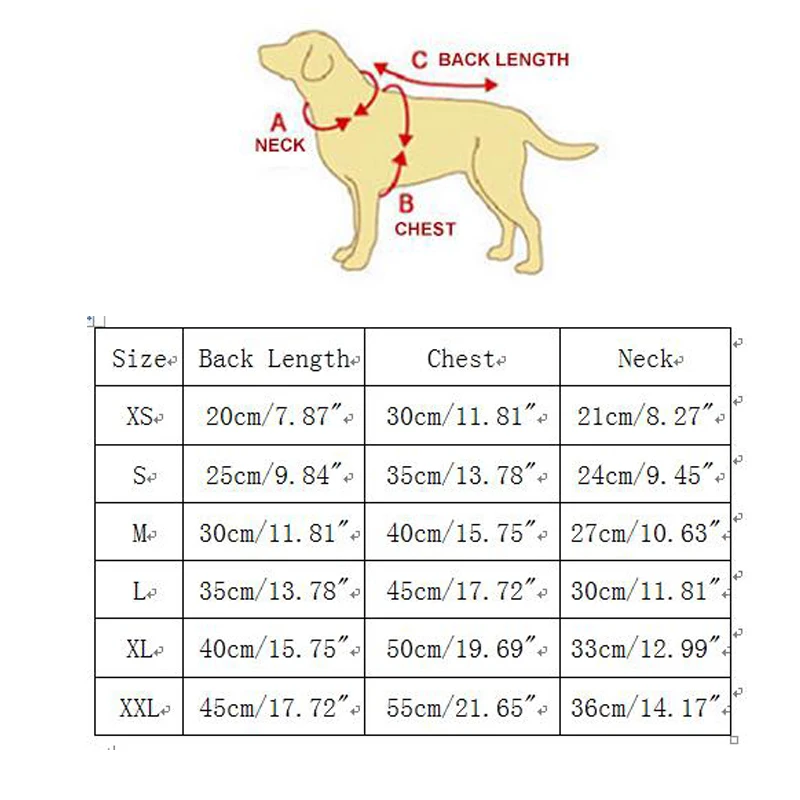 C BACK LENGTH
A NECK
B CHEST

| Size | Back Length | Chest | Neck |
|---|---|---|---|
| XS | 20cm/7.87″ | 30cm/11.81″ | 21cm/8.27″ |
| S | 25cm/9.84″ | 35cm/13.78″ | 24cm/9.45″ |
| M | 30cm/11.81″ | 40cm/15.75″ | 27cm/10.63″ |
| L | 35cm/13.78″ | 45cm/17.72″ | 30cm/11.81″ |
| XL | 40cm/15.75″ | 50cm/19.69″ | 33cm/12.99″ |
| XXL | 45cm/17.72″ | 55cm/21.65″ | 36cm/14.17″ |